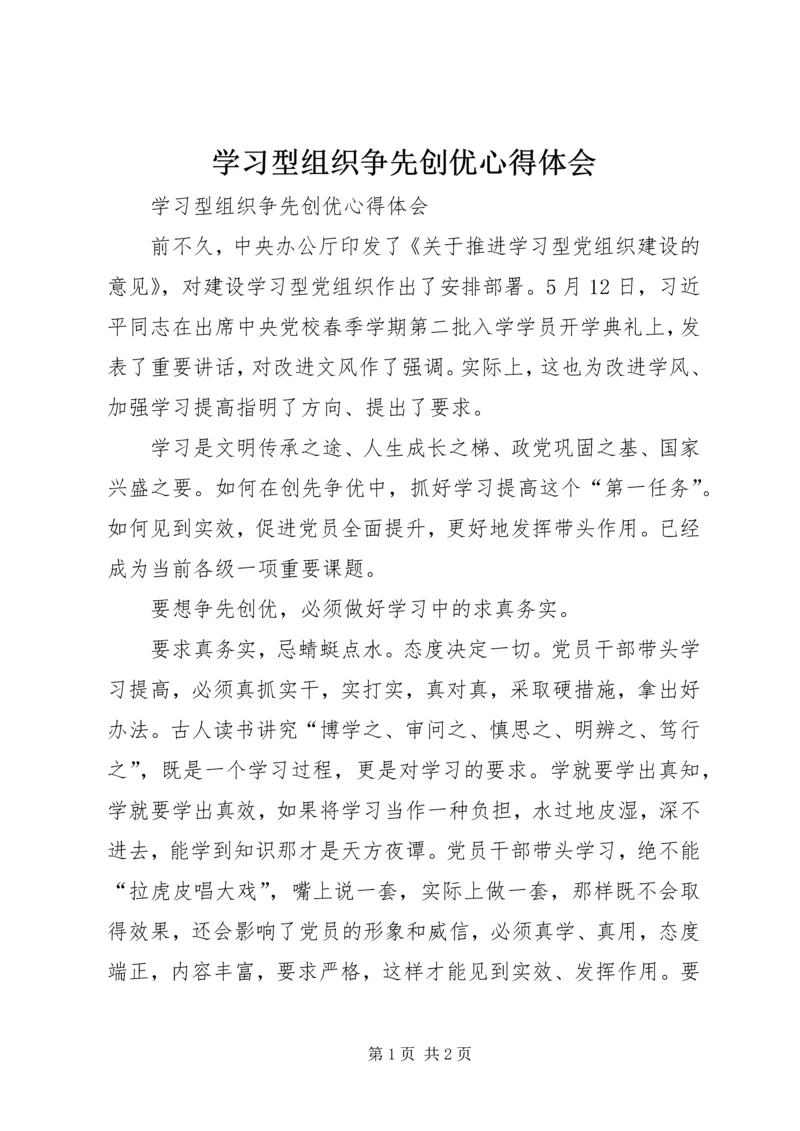 学习型组织争先创优心得体会

学习型组织争先创优心得体会

前不久，中央办公厅印发了《关于推进学习型党组织建设的意见》，对建设学习型党组织作出了安排部署。5月12日，习近平同志在出席中央党校春季学期第二批入学学员开学典礼上，发表了重要讲话，对改进文风作了强调。实际上，这也为改进学风、加强学习提高指明了方向、提出了要求。

学习是文明传承之途、人生成长之梯、政党巩固之基、国家兴盛之要。如何在创先争优中，抓好学习提高这个“第一任务”。如何见到实效，促进党员全面提升，更好地发挥带头作用。已经成为当前各级一项重要课题。

要想争先创优，必须做好学习中的求真务实。

要求真务实，忌蜻蜓点水。态度决定一切。党员干部带头学习提高，必须真抓实干，实打实，真对真，采取硬措施，拿出好办法。古人读书讲究“博学之、审问之、慎思之、明辨之、笃行之”，既是一个学习过程，更是对学习的要求。学就要学出真知，学就要学出真效，如果将学习当作一种负担，水过地皮湿，深不进去，能学到知识那才是天方夜谭。党员干部带头学习，绝不能“拉虎皮唱大戏”，嘴上说一套，实际上做一套，那样既不会取得效果，还会影响了党员的形象和威信，必须真学、真用，态度端正，内容丰富，要求严格，这样才能见到实效、发挥作用。要

第1页 共2页